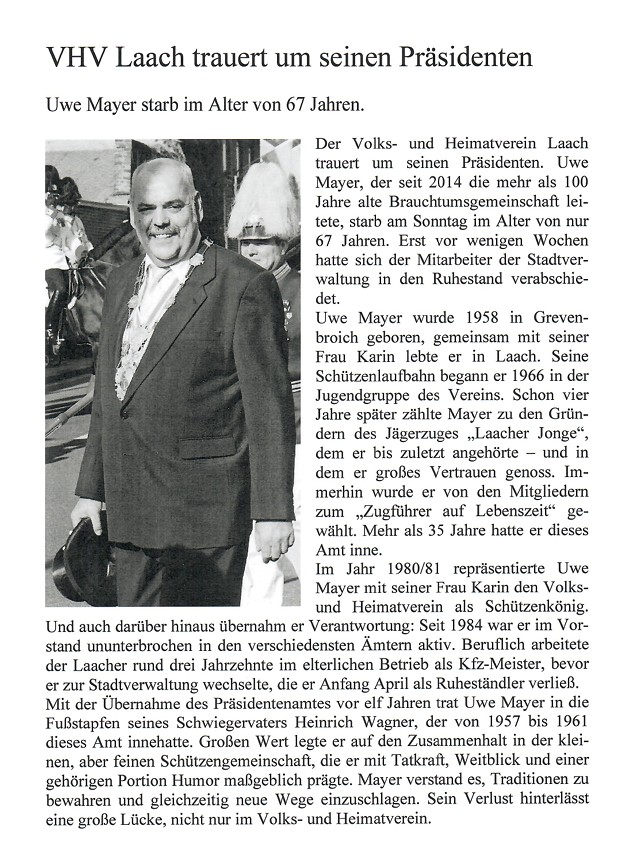 VHV Laach trauert um seinen Präsidenten

Uwe Mayer starb im Alter von 67 Jahren.

Der Volks- und Heimatverein Laach trauert um seinen Präsidenten. Uwe Mayer, der seit 2014 die mehr als 100 Jahre alte Brauchtumsgemeinschaft leitete, starb am Sonntag im Alter von nur 67 Jahren. Erst vor wenigen Wochen hatte sich der Mitarbeiter der Stadtverwaltung in den Ruhestand verabschiedet.
Uwe Mayer wurde 1958 in Grevenbroich geboren, gemeinsam mit seiner Frau Karin lebte er in Laach. Seine Schützenlaufbahn begann er 1966 in der Jugendgruppe des Vereins. Schon vier Jahre später zählte Mayer zu den Gründern des Jägerzuges „Laacher Jonge", dem er bis zuletzt angehörte – und in dem er großes Vertrauen genoss. Immerhin wurde er von den Mitgliedern zum „Zugführer auf Lebenszeit" gewählt. Mehr als 35 Jahre hatte er dieses Amt inne.
Im Jahr 1980/81 repräsentierte Uwe Mayer mit seiner Frau Karin den Volks- und Heimatverein als Schützenkönig. Und auch darüber hinaus übernahm er Verantwortung: Seit 1984 war er im Vorstand ununterbrochen in den verschiedensten Ämtern aktiv. Beruflich arbeitete der Laacher rund drei Jahrzehnte im elterlichen Betrieb als Kfz-Meister, bevor er zur Stadtverwaltung wechselte, die er Anfang April als Ruheständler verließ.
Mit der Übernahme des Präsidentenamtes vor elf Jahren trat Uwe Mayer in die Fußstapfen seines Schwiegervaters Heinrich Wagner, der von 1957 bis 1961 dieses Amt innehatte. Großen Wert legte er auf den Zusammenhalt in der kleinen, aber feinen Schützengemeinschaft, die er mit Tatkraft, Weitblick und einer gehörigen Portion Humor maßgeblich prägte. Mayer verstand es, Traditionen zu bewahren und gleichzeitig neue Wege einzuschlagen. Sein Verlust hinterlässt eine große Lücke, nicht nur im Volks- und Heimatverein.